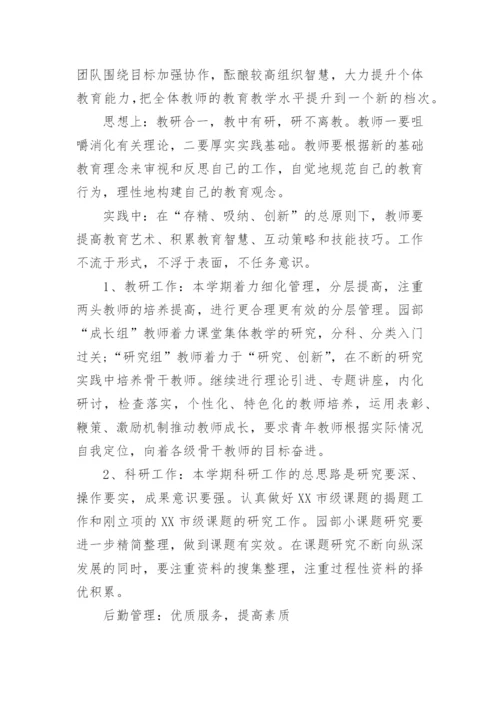 团队围绕目标加强协作，酝酿较高组织智慧，大力提升个体教育能力，把全体教师的教育教学水平提升到一个新的档次。

思想上：教研合一，教中有研，研不离教。教师一要咀嚼消化有关理论，二要厚实实践基础。教师要根据新的基础教育理念来审视和反思自己的工作，自觉地规范自己的教育行为，理性地构建自己的教育观念。

实践中：在“存精、吸纳、创新”的总原则下，教师要提高教育艺术、积累教育智慧、互动策略和技能技巧。工作不流于形式，不浮于表面，不任务意识。

1、教研工作：本学期着力细化管理，分层提高，注重两头教师的培养提高，进行更合理更有效的分层管理。园部“成长组”教师着力课堂集体教学的研究，分科、分类入门过关；“研究组”教师着力于“研究、创新”，在不断的研究实践中培养骨干教师。继续进行理论引进、专题讲座，内化研讨，检查落实，个性化、特色化的教师培养，运用表彰、鞭策、激励机制推动教师成长，要求青年教师根据实际情况自我定位，向着各级骨干教师的目标奋进。

2、科研工作：本学期科研工作的总思路是研究要深、操作要实，成果意识要强。认真做好XX市级课题的揭题工作和刚立项的XX市级课题的研究工作。园部小课题研究要进一步精简整理，做到课题有实效。在课题研究不断向纵深发展的同时，要注重资料的搜集整理，注重过程性资料的择优积累。

后勤管理：优质服务，提高素质